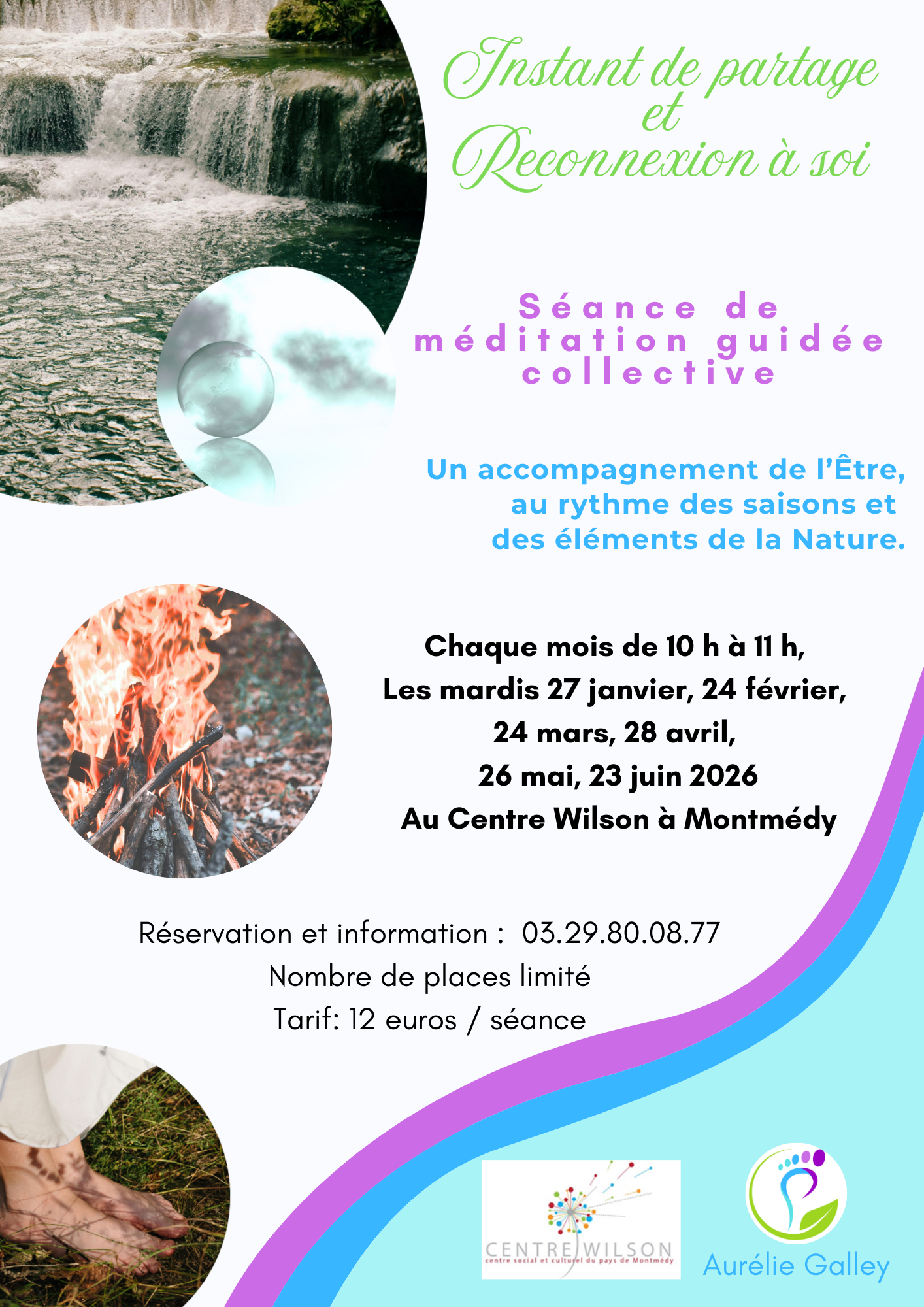 Instant de partage
et
Reconnexion à soi

Séance de méditation guidée collective

Un accompagnement de l'Être, au rythme des saisons et des éléments de la Nature.

Chaque mois de 10 h à 11 h,
Les mardis 27 janvier, 24 février,
24 mars, 28 avril,
26 mai, 23 juin 2026
Au Centre Wilson à Montmédy

Réservation et information : 03.29.80.08.77
Nombre de places limité
Tarif: 12 euros / séance

CENTRE WILSON
centre social et culturel du pays de Montmédy

Aurélie Galley